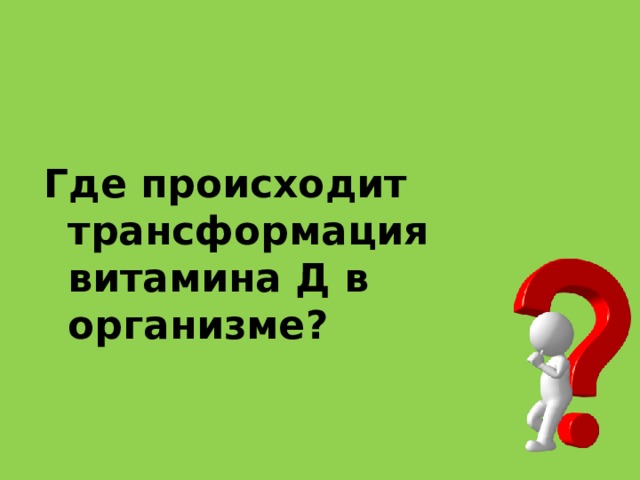 Где происходит трансформация витамина Д в организме?